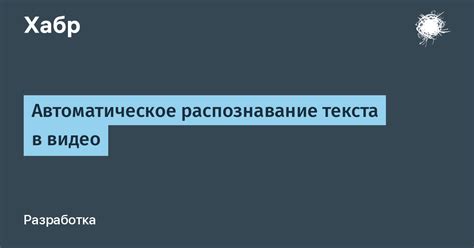 Хабр

Автоматическое распознавание текста в видео

Разработка